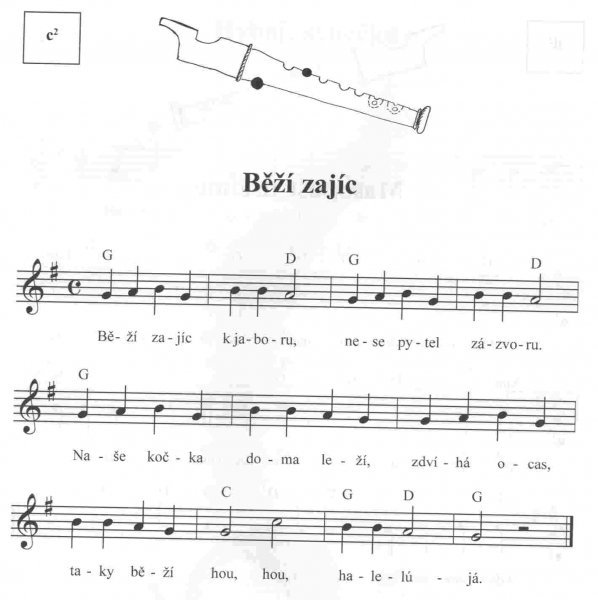 $c^2$

Běží zajíc

G D G D

Bě - ží za - jíc k ja - bo - ru, ne - se py - tel zá - zvo - ru.

G

Na - še koč - ka do - ma le - ží, zdví - há o - cas,

C G D G

ta - ky bě - ží hou, hou, ha - le - lú - já.